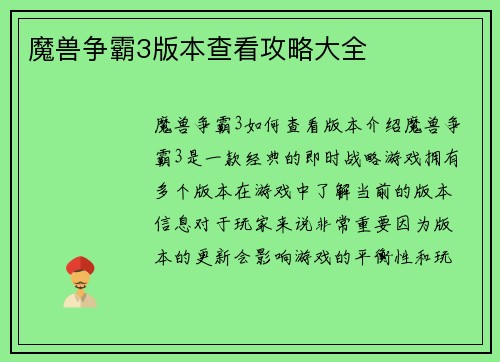 魔兽争霸3版本查看攻略大全

魔兽争霸3如何查看版本介绍魔兽争霸3是一款经典的即时战略游戏拥有多个版本在游戏中了解当前的版本信息对于玩家来说非常重要因为版本的更新会影响游戏的平衡性和玩